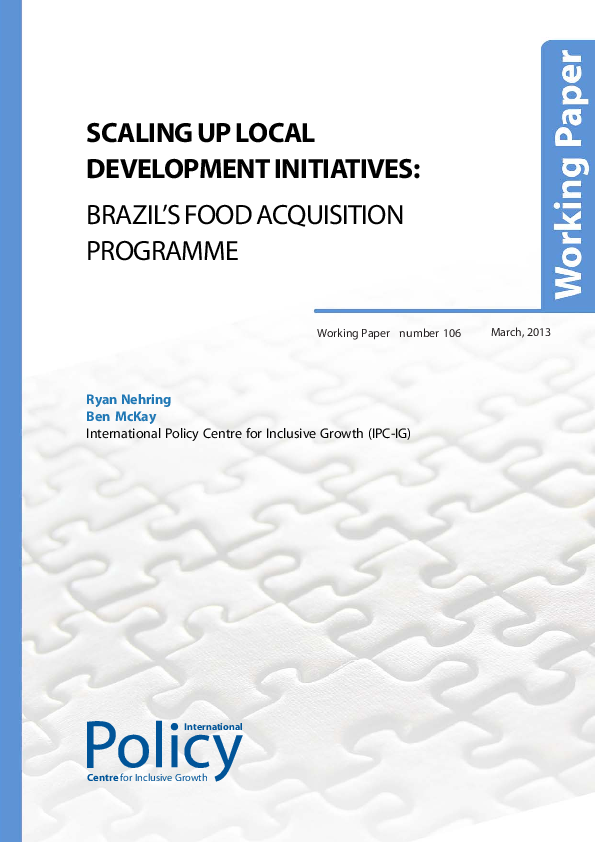 Working Paper

SCALING UP LOCAL DEVELOPMENT INITIATIVES:

BRAZIL'S FOOD ACQUISITION PROGRAMME

Working Paper number 106 March, 2013

Ryan Nehring
Ben McKay
International Policy Centre for Inclusive Growth (IPC-IG)

International
Policy
Centre for Inclusive Growth